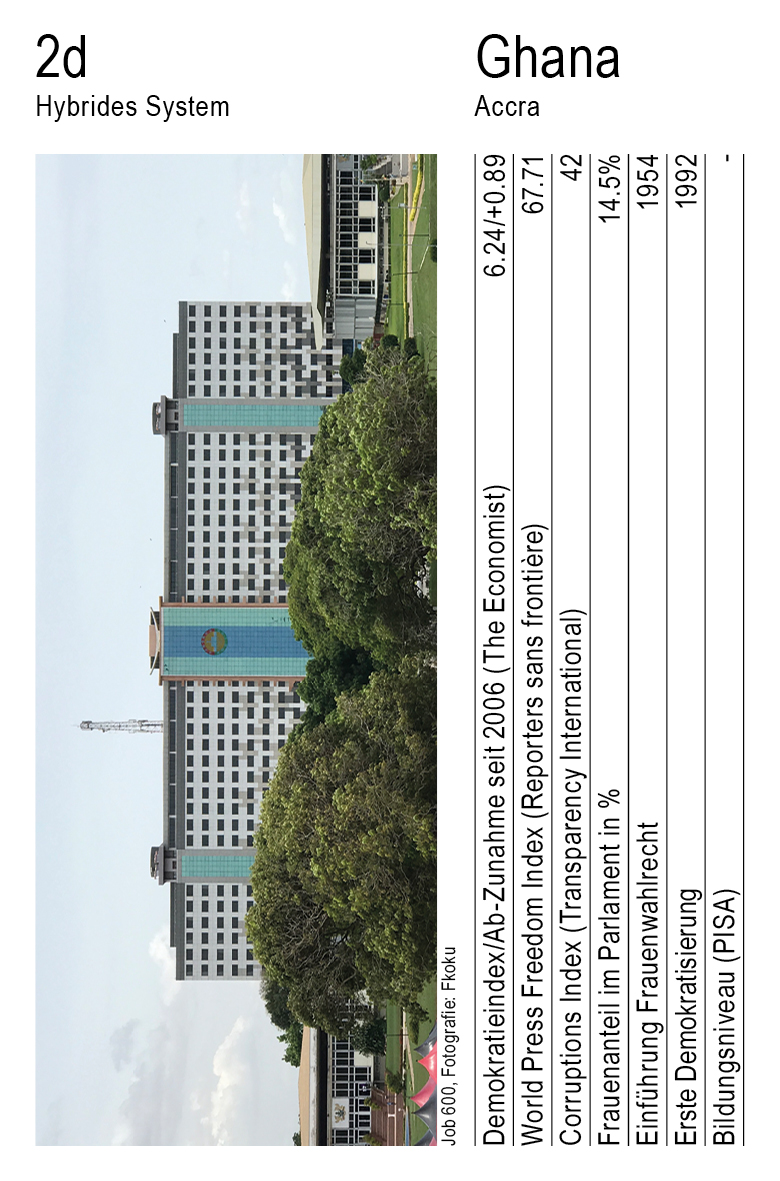 2d
Hybrides System

Ghana
Accra

Job 600, Fotografie: Fkoku

| | |
|---|---|
| Demokratieindex/Ab-Zunahme seit 2006 (The Economist) | 6.24/+0.89 |
| World Press Freedom Index (Reporters sans frontière) | 67.71 |
| Corruptions Index (Transparency International) | 42 |
| Frauenanteil im Parlament in % | 14.5% |
| Einführung Frauenwahlrecht | 1954 |
| Erste Demokratisierung | 1992 |
| Bildungsniveau (PISA) | - |